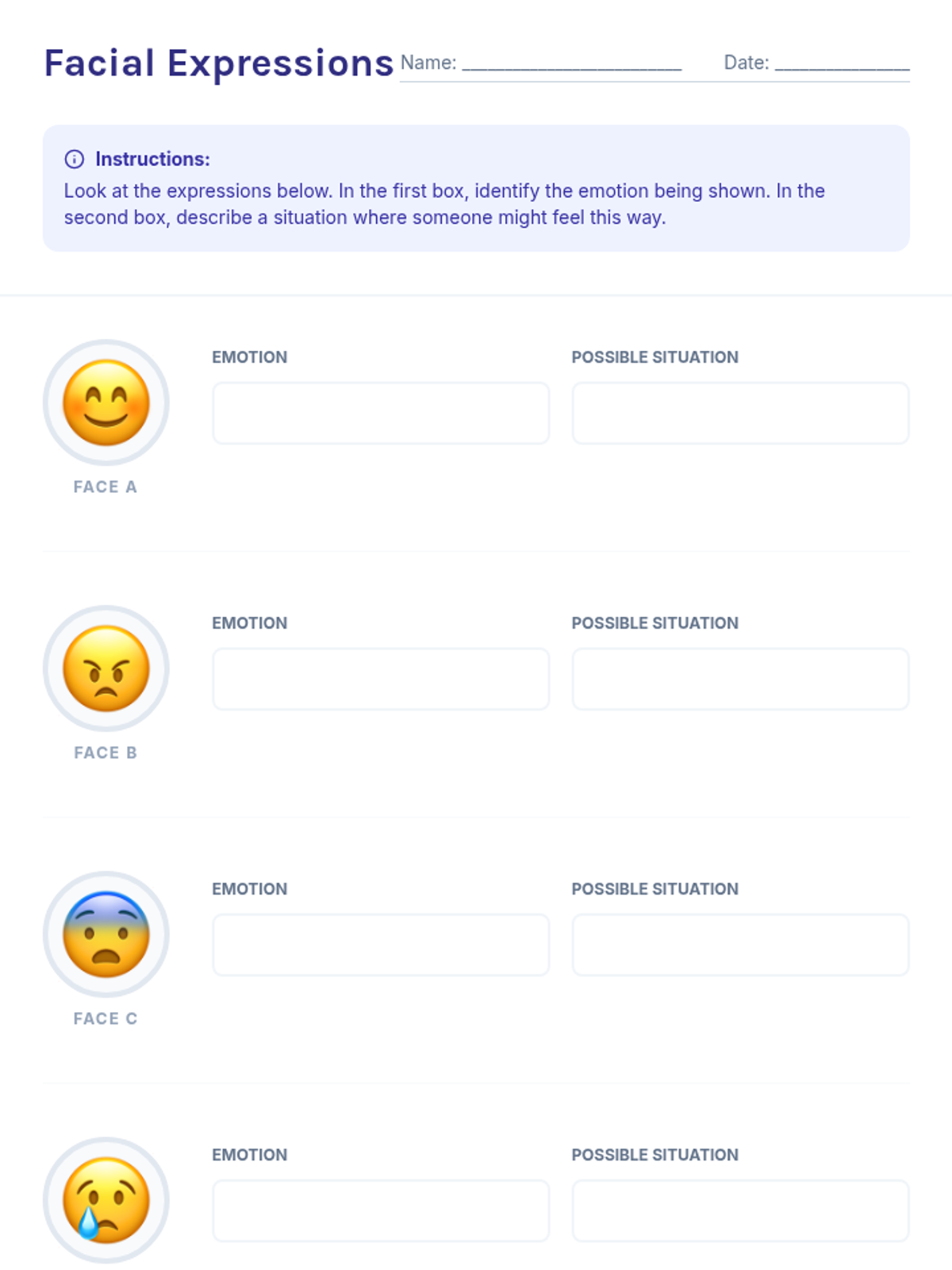 Facial Expressions Name: ____ Date: ____

Instructions:
Look at the expressions below. In the first box, identify the emotion being shown. In the second box, describe a situation where someone might feel this way.

FACE A
EMOTION
POSSIBLE SITUATION

FACE B
EMOTION
POSSIBLE SITUATION

FACE C
EMOTION
POSSIBLE SITUATION

EMOTION
POSSIBLE SITUATION